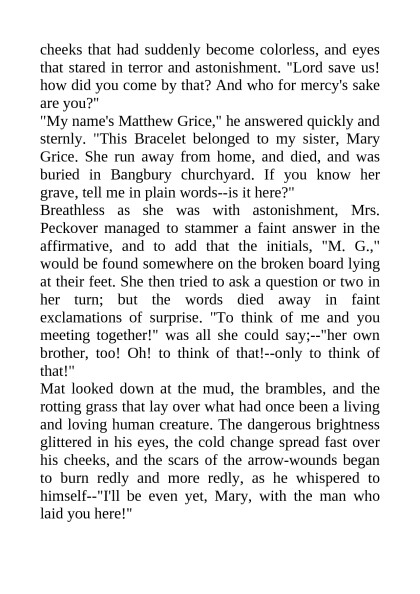 cheeks that had suddenly become colorless, and eyes that stared in terror and astonishment. "Lord save us! how did you come by that? And who for mercy's sake are you?"
"My name's Matthew Grice," he answered quickly and sternly. "This Bracelet belonged to my sister, Mary Grice. She run away from home, and died, and was buried in Bangbury churchyard. If you know her grave, tell me in plain words--is it here?"
Breathless as she was with astonishment, Mrs. Peckover managed to stammer a faint answer in the affirmative, and to add that the initials, "M. G.," would be found somewhere on the broken board lying at their feet. She then tried to ask a question or two in her turn; but the words died away in faint exclamations of surprise. "To think of me and you meeting together!" was all she could say;--"her own brother, too! Oh! to think of that!--only to think of that!"
Mat looked down at the mud, the brambles, and the rotting grass that lay over what had once been a living and loving human creature. The dangerous brightness glittered in his eyes, the cold change spread fast over his cheeks, and the scars of the arrow-wounds began to burn redly and more redly, as he whispered to himself--"I'll be even yet, Mary, with the man who laid you here!"